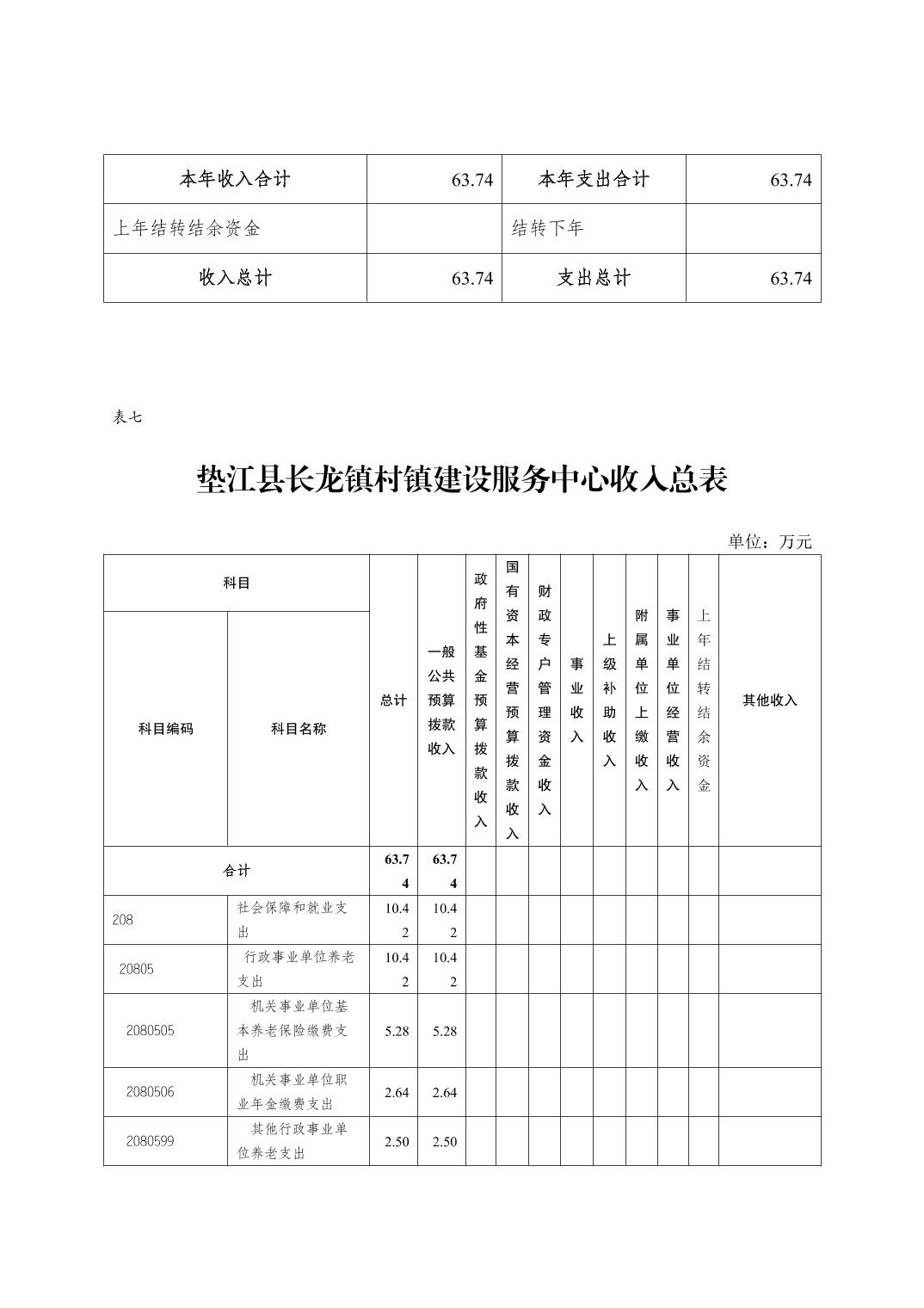 | 本年收入合计 | 63.74 | 本年支出合计 | 63.74 |
|---|---|---|---|
| 上年结转结余资金 | | 结转下年 | |
| 收入总计 | 63.74 | 支出总计 | 63.74 |

表七

垫江县长龙镇村镇建设服务中心收入总表

单位：万元

| 科目编码 | 科目名称 | 总计 | 一般公共预算拨款收入 | 政府性基金预算拨款收入 | 国有资本经营预算拨款收入 | 财政专户管理资金收入 | 事业收入 | 上级补助收入 | 附属单位上缴收入 | 事业单位经营收入 | 上年结转结余资金 | 其他收入 |
|---|---|---|---|---|---|---|---|---|---|---|---|---|
| 合计 | | 63.74 | 63.74 | | | | | | | | | |
| 208 | 社会保障和就业支出 | 10.42 | 10.42 | | | | | | | | | |
| 20805 | 行政事业单位养老支出 | 10.42 | 10.42 | | | | | | | | | |
| 2080505 | 机关事业单位基本养老保险缴费支出 | 5.28 | 5.28 | | | | | | | | | |
| 2080506 | 机关事业单位职业年金缴费支出 | 2.64 | 2.64 | | | | | | | | | |
| 2080599 | 其他行政事业单位养老支出 | 2.50 | 2.50 | | | | | | | | | |